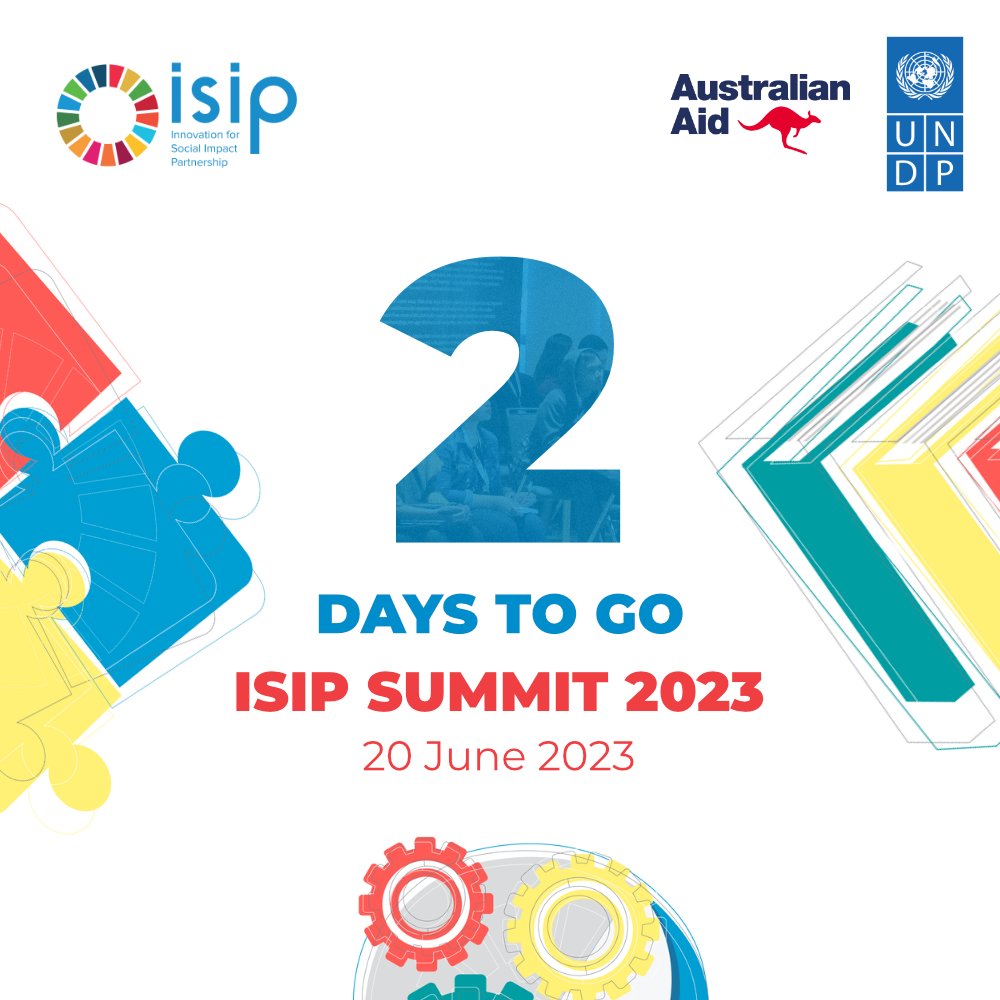 isip
Innovation for Social Impact Partnership

Australian Aid

UN
DP

2

DAYS TO GO
ISIP SUMMIT 2023
20 June 2023